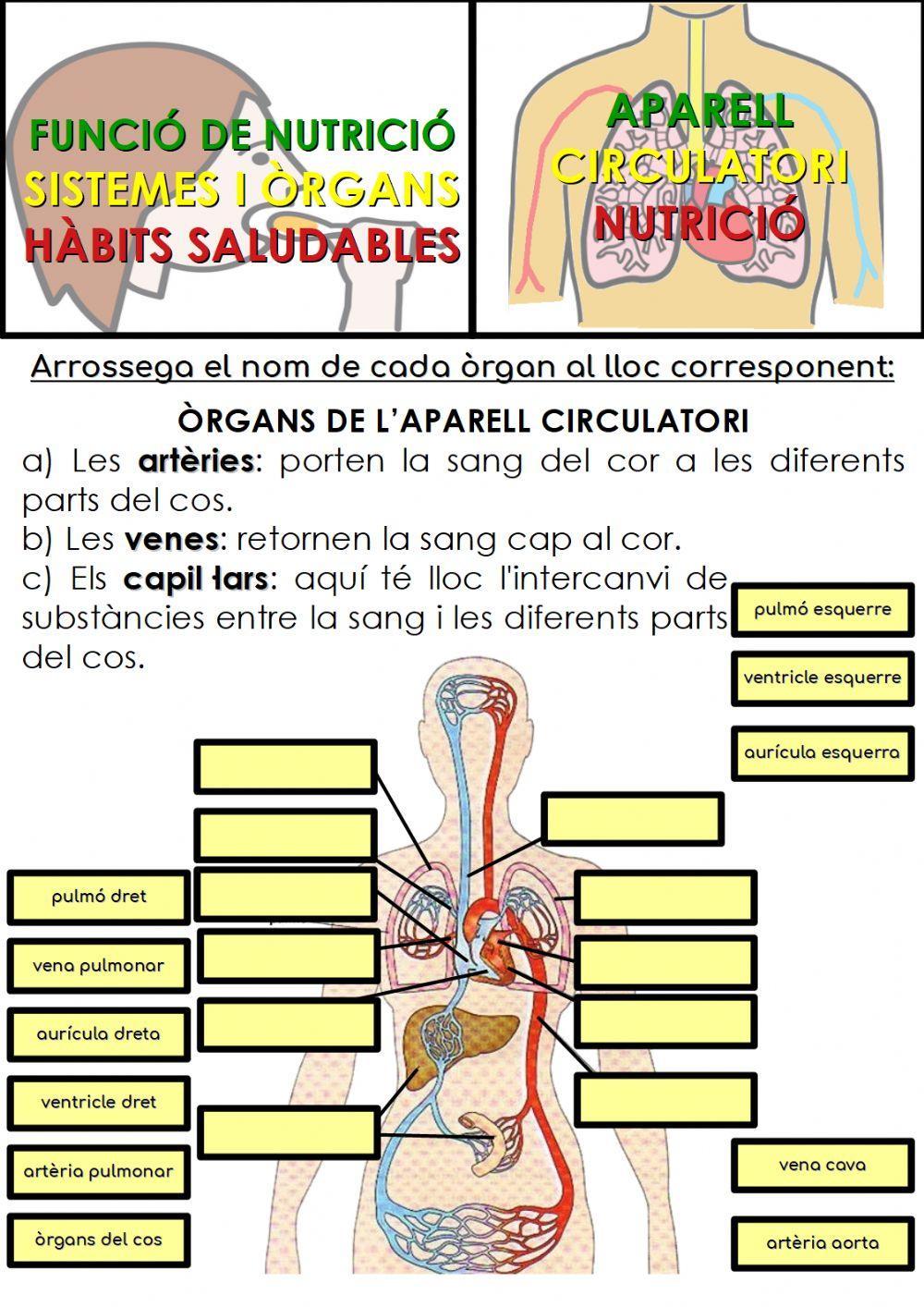 FUNCIÓ DE NUTRICIÓ
SISTEMES I ÒRGANS
HÀBITS SALUDABLES

APARELL
CIRCULATORI
NUTRICIÓ

Arrossega el nom de cada òrgan al lloc corresponent:

ÒRGANS DE L'APARELL CIRCULATORI

a) Les artèries: porten la sang del cor a les diferents parts del cos.
b) Les venes: retornen la sang cap al cor.
c) Els capil·lars: aquí té lloc l'intercanvi de substàncies entre la sang i les diferents parts del cos.

pulmó esquerre
ventricle esquerre
aurícula esquerra
pulmó dret
vena pulmonar
aurícula dreta
ventricle dret
artèria pulmonar
òrgans del cos
vena cava
artèria aorta